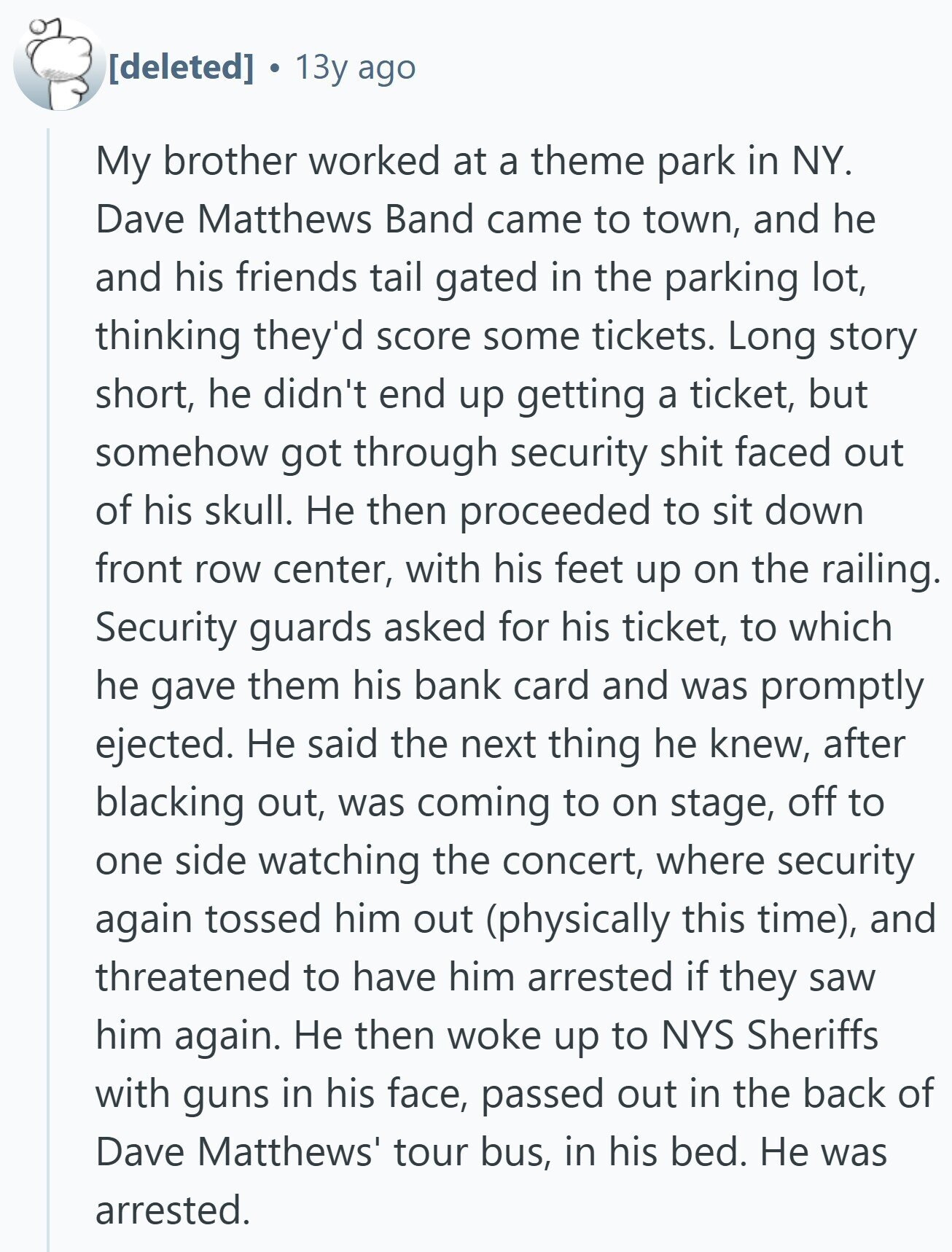 [deleted] • 13y ago

My brother worked at a theme park in NY. Dave Matthews Band came to town, and he and his friends tail gated in the parking lot, thinking they'd score some tickets. Long story short, he didn't end up getting a ticket, but somehow got through security shit faced out of his skull. He then proceeded to sit down front row center, with his feet up on the railing. Security guards asked for his ticket, to which he gave them his bank card and was promptly ejected. He said the next thing he knew, after blacking out, was coming to on stage, off to one side watching the concert, where security again tossed him out (physically this time), and threatened to have him arrested if they saw him again. He then woke up to NYS Sheriffs with guns in his face, passed out in the back of Dave Matthews' tour bus, in his bed. He was arrested.